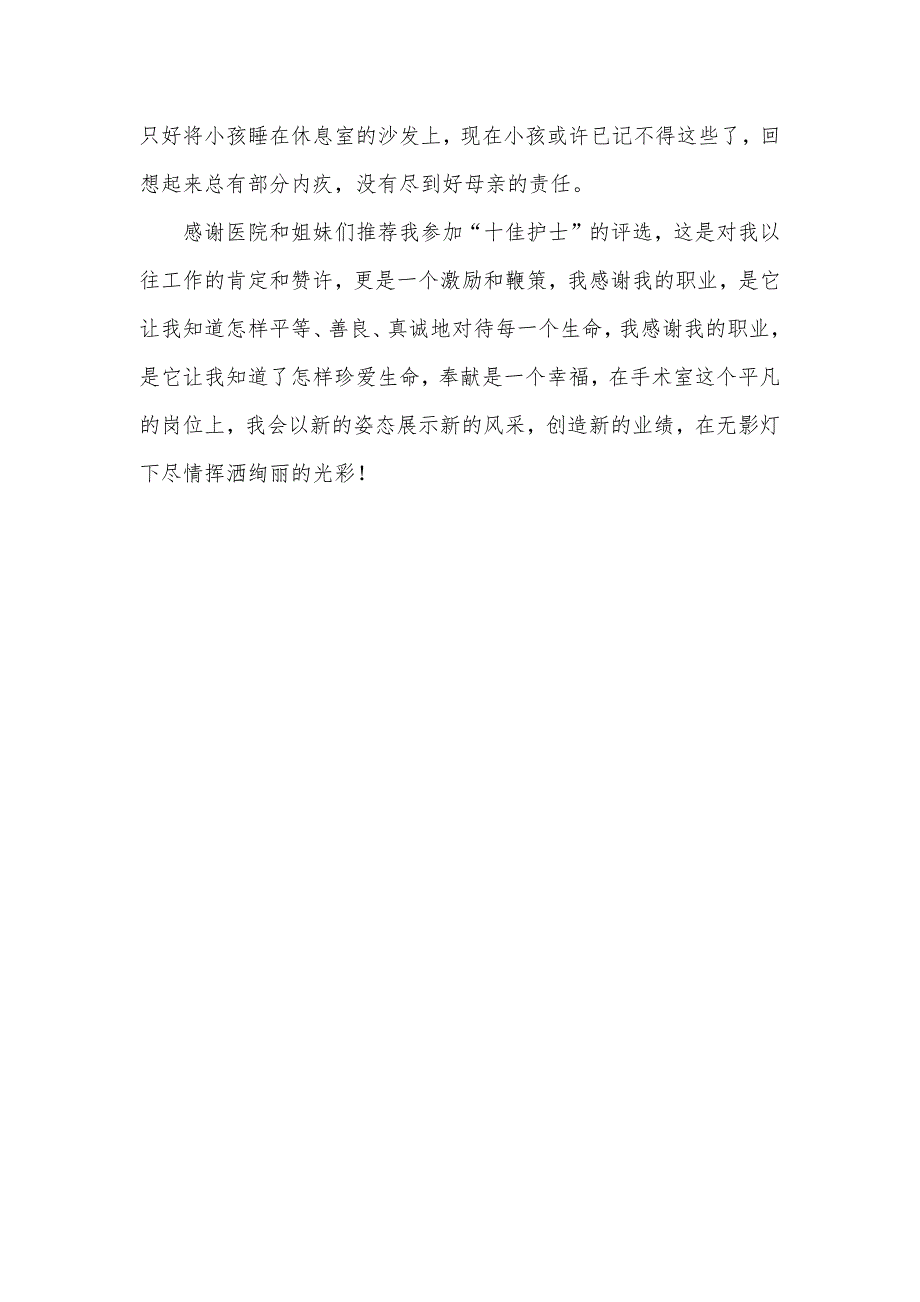 只好将小孩睡在休息室的沙发上，现在小孩或许已记不得这些了，回想起来总有部分内疚，没有尽到好母亲的责任。

感谢医院和姐妹们推荐我参加“十佳护士”的评选，这是对我以往工作的肯定和赞许，更是一个激励和鞭策，我感谢我的职业，是它让我知道怎样平等、善良、真诚地对待每一个生命，我感谢我的职业，是它让我知道了怎样珍爱生命，奉献是一个幸福，在手术室这个平凡的岗位上，我会以新的姿态展示新的风采，创造新的业绩，在无影灯下尽情挥洒绚丽的光彩！